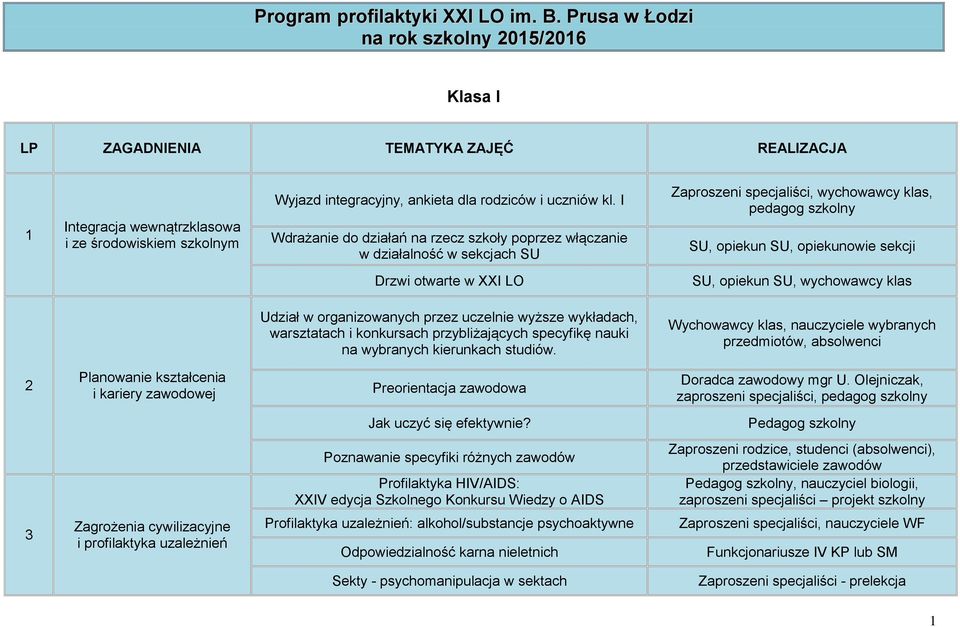 Program profilaktyki XXI LO im. B. Prusa w Łodzi
na rok szkolny 2015/2016

Klasa I

| LP | ZAGADNIENIA | TEMATYKA ZAJĘĆ | REALIZACJA |
|---|---|---|---|
| 1 | Integracja wewnątrzklasowa i ze środowiskiem szkolnym | Wyjazd integracyjny, ankieta dla rodziców i uczniów kl. I | Zaproszeni specjaliści, wychowawcy klas, pedagog szkolny |
| | | Wdrażanie do działań na rzecz szkoły poprzez włączanie w działalność w sekcjach SU | SU, opiekun SU, opiekunowie sekcji |
| | | Drzwi otwarte w XXI LO | SU, opiekun SU, wychowawcy klas |
| 2 | Planowanie kształcenia i kariery zawodowej | Udział w organizowanych przez uczelnie wyższe wykładach, warsztatach i konkursach przybliżających specyfikę nauki na wybranych kierunkach studiów. | Wychowawcy klas, nauczyciele wybranych przedmiotów, absolwenci |
| | | Preorientacja zawodowa | Doradca zawodowy mgr U. Olejniczak, zaproszeni specjaliści, pedagog szkolny |
| | | Jak uczyć się efektywnie? | Pedagog szkolny |
| | | Poznawanie specyfiki różnych zawodów | Zaproszeni rodzice, studenci (absolwenci), przedstawiciele zawodów |
| 3 | Zagrożenia cywilizacyjne i profilaktyka uzależnień | Profilaktyka HIV/AIDS: XXIV edycja Szkolnego Konkursu Wiedzy o AIDS | Pedagog szkolny, nauczyciel biologii, zaproszeni specjaliści – projekt szkolny |
| | | Profilaktyka uzależnień: alkohol/substancje psychoaktywne | Zaproszeni specjaliści, nauczyciele WF |
| | | Odpowiedzialność karna nieletnich | Funkcjonariusze IV KP lub SM |
| | | Sekty - psychomanipulacja w sektach | Zaproszeni specjaliści - prelekcja |

1